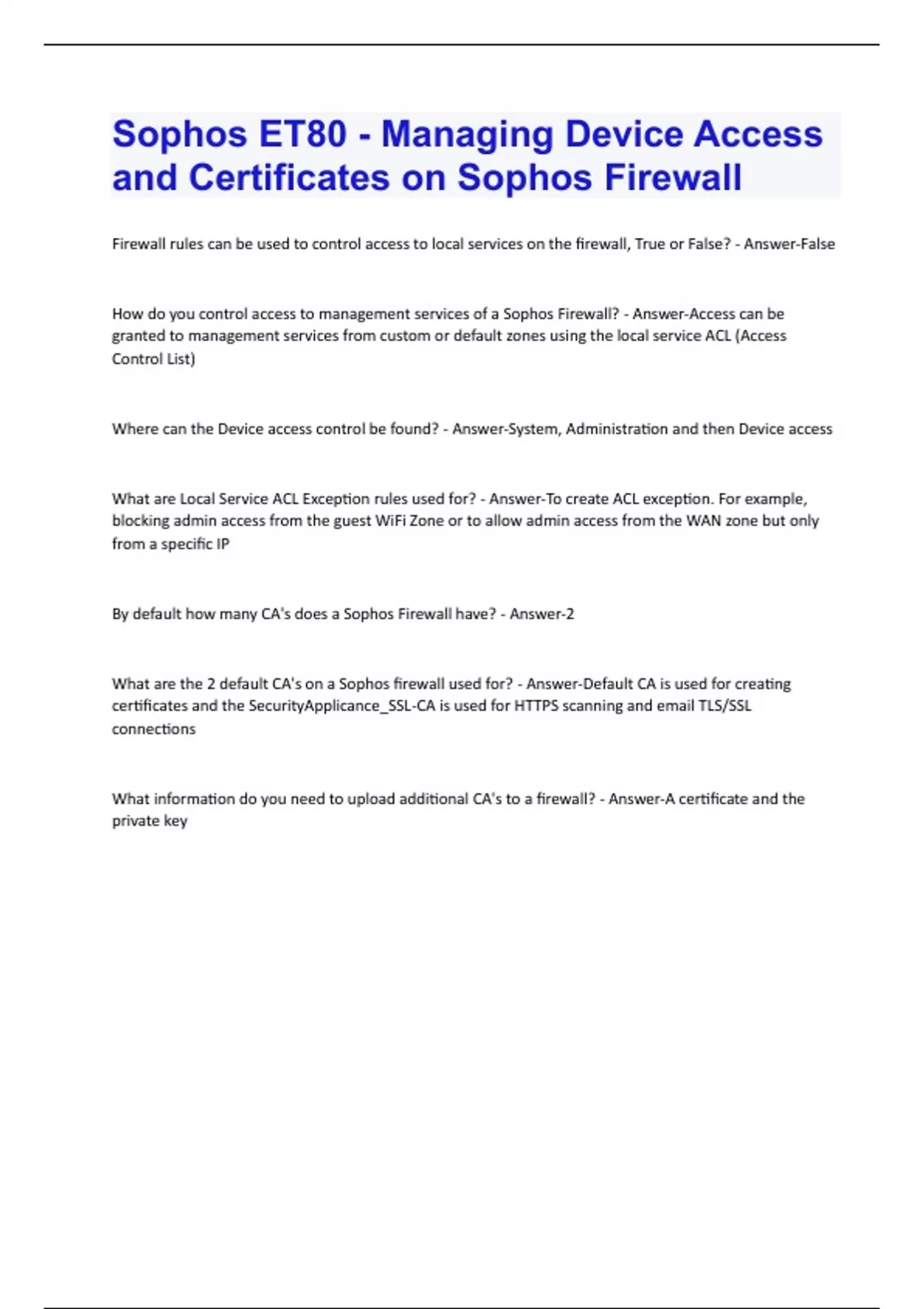 Sophos ET80 - Managing Device Access and Certificates on Sophos Firewall

Firewall rules can be used to control access to local services on the firewall, True or False? - Answer-False

How do you control access to management services of a Sophos Firewall? - Answer-Access can be granted to management services from custom or default zones using the local service ACL (Access Control List)

Where can the Device access control be found? - Answer-System, Administration and then Device access

What are Local Service ACL Exception rules used for? - Answer-To create ACL exception. For example, blocking admin access from the guest WiFi Zone or to allow admin access from the WAN zone but only from a specific IP

By default how many CA's does a Sophos Firewall have? - Answer-2

What are the 2 default CA's on a Sophos firewall used for? - Answer-Default CA is used for creating certificates and the SecurityApplicance_SSL-CA is used for HTTPS scanning and email TLS/SSL connections

What information do you need to upload additional CA's to a firewall? - Answer-A certificate and the private key